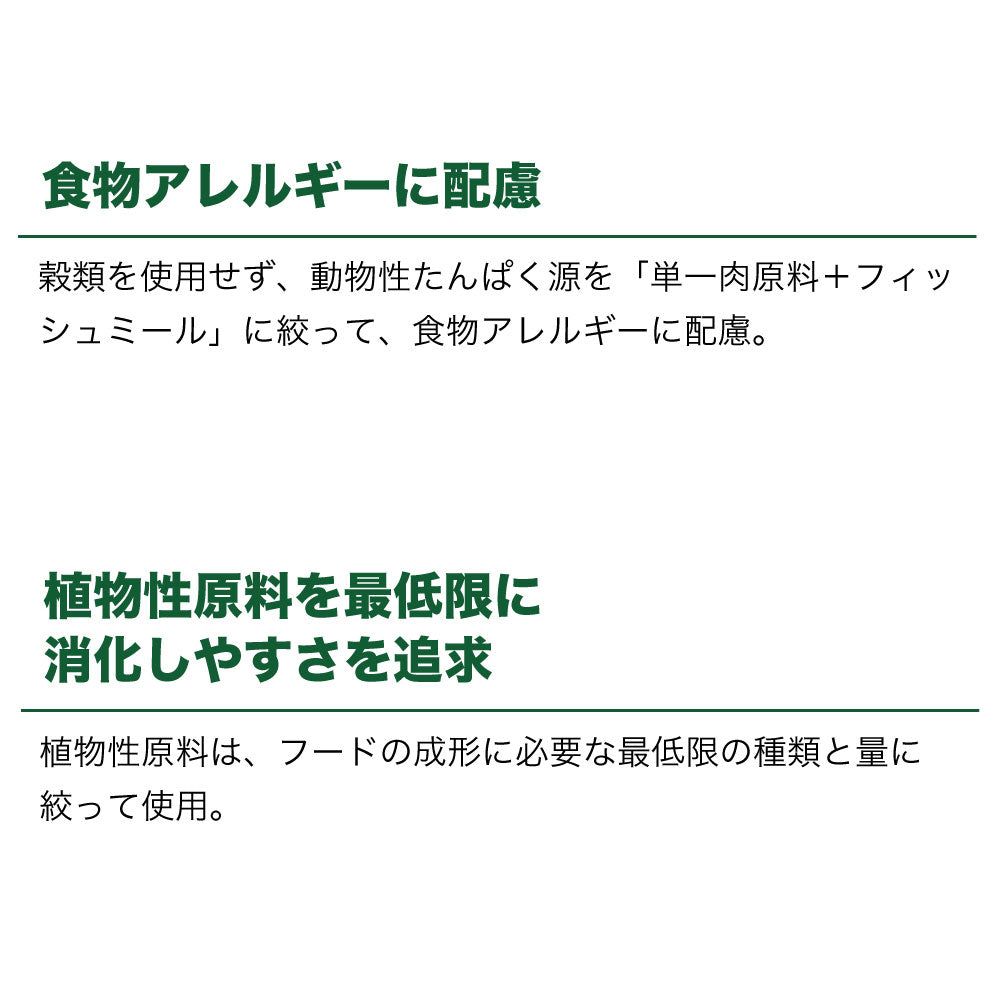 食物アレルギーに配慮

穀類を使用せず、動物性たんぱく源を「単一肉原料＋フィッシュミール」に絞って、食物アレルギーに配慮。

植物性原料を最低限に
消化しやすさを追求

植物性原料は、フードの成形に必要な最低限の種類と量に絞って使用。